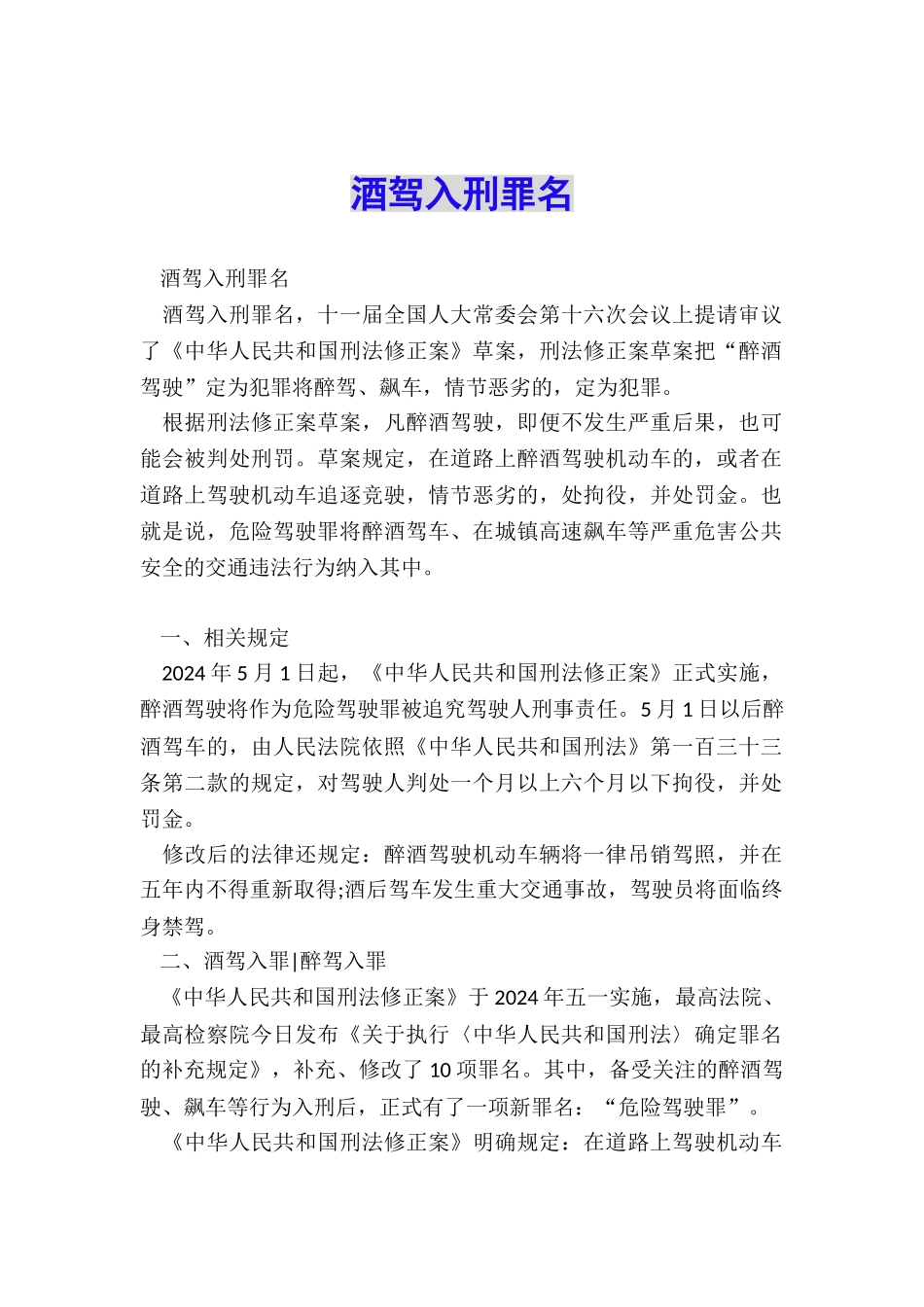 酒驾入刑罪名

酒驾入刑罪名

酒驾入刑罪名，十一届全国人大常委会第十六次会议上提请审议了《中华人民共和国刑法修正案》草案，刑法修正案草案把“醉酒驾驶”定为犯罪将醉驾、飙车，情节恶劣的，定为犯罪。

根据刑法修正案草案，凡醉酒驾驶，即便不发生严重后果，也可能会被判处刑罚。草案规定，在道路上醉酒驾驶机动车的，或者在道路上驾驶机动车追逐竞驶，情节恶劣的，处拘役，并处罚金。也就是说，危险驾驶罪将醉酒驾车、在城镇高速飙车等严重危害公共安全的交通违法行为纳入其中。

一、相关规定

2024年5月1日起，《中华人民共和国刑法修正案》正式实施，醉酒驾驶将作为危险驾驶罪被追究驾驶人刑事责任。5月1日以后醉酒驾车的，由人民法院依照《中华人民共和国刑法》第一百三十三条第二款的规定，对驾驶人判处一个月以上六个月以下拘役，并处罚金。

修改后的法律还规定：醉酒驾驶机动车辆将一律吊销驾照，并在五年内不得重新取得;酒后驾车发生重大交通事故，驾驶员将面临终身禁驾。

二、酒驾入罪|醉驾入罪

《中华人民共和国刑法修正案》于2024年五一实施，最高法院、最高检察院今日发布《关于执行〈中华人民共和国刑法〉确定罪名的补充规定》，补充、修改了10项罪名。其中，备受关注的醉酒驾驶、飙车等行为入刑后，正式有了一项新罪名：“危险驾驶罪”。

《中华人民共和国刑法修正案》明确规定：在道路上驾驶机动车